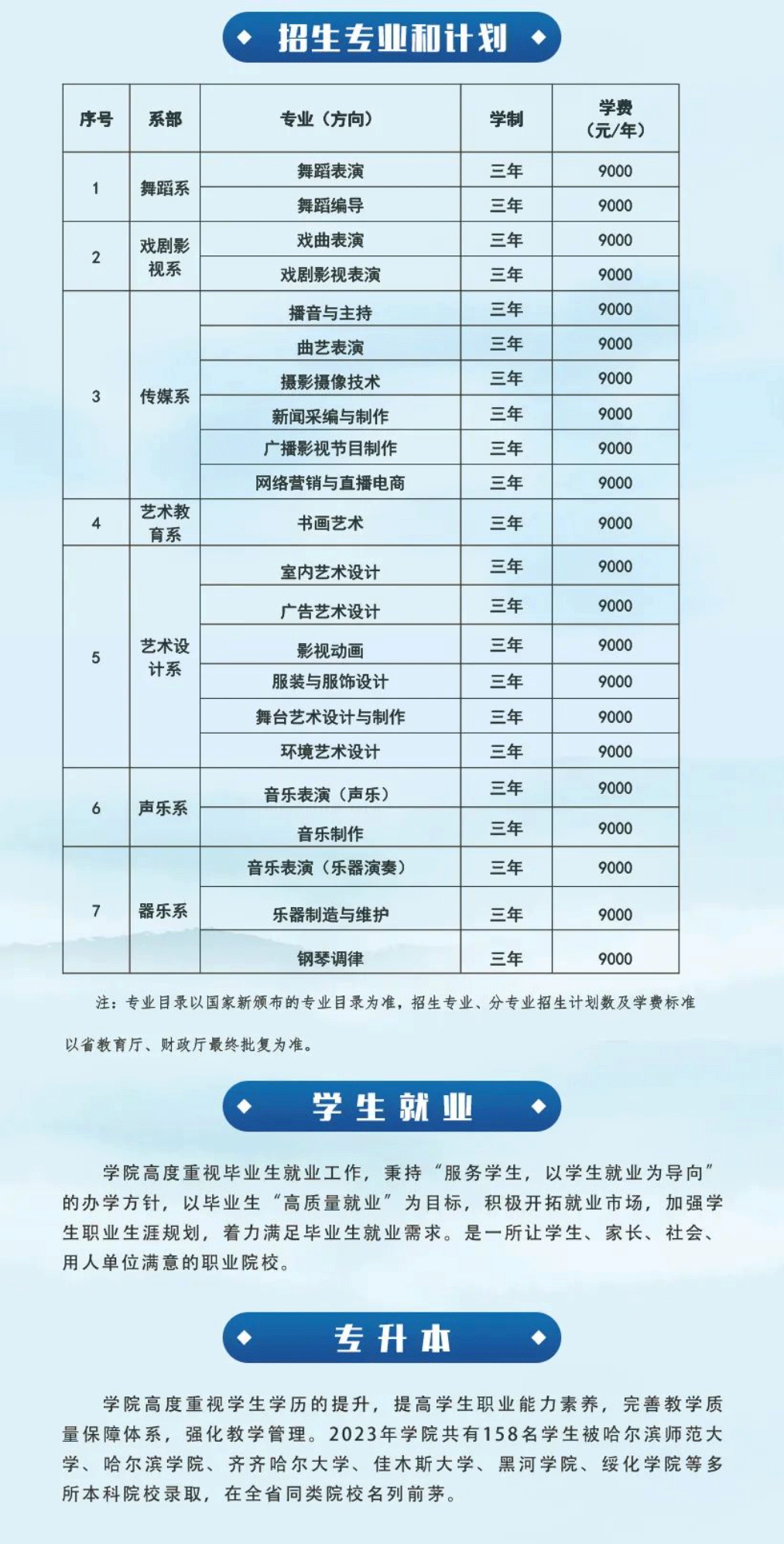 招生专业和计划

| 序号 | 系部 | 专业（方向） | 学制 | 学费（元/年） |
|---|---|---|---|---|
| 1 | 舞蹈系 | 舞蹈表演 | 三年 | 9000 |
| | | 舞蹈编导 | 三年 | 9000 |
| 2 | 戏剧影视系 | 戏曲表演 | 三年 | 9000 |
| | | 戏剧影视表演 | 三年 | 9000 |
| 3 | 传媒系 | 播音与主持 | 三年 | 9000 |
| | | 曲艺表演 | 三年 | 9000 |
| | | 摄影摄像技术 | 三年 | 9000 |
| | | 新闻采编与制作 | 三年 | 9000 |
| | | 广播影视节目制作 | 三年 | 9000 |
| | | 网络营销与直播电商 | 三年 | 9000 |
| 4 | 艺术教育系 | 书画艺术 | 三年 | 9000 |
| 5 | 艺术设计系 | 室内艺术设计 | 三年 | 9000 |
| | | 广告艺术设计 | 三年 | 9000 |
| | | 影视动画 | 三年 | 9000 |
| | | 服装与服饰设计 | 三年 | 9000 |
| | | 舞台艺术设计与制作 | 三年 | 9000 |
| | | 环境艺术设计 | 三年 | 9000 |
| 6 | 声乐系 | 音乐表演（声乐） | 三年 | 9000 |
| | | 音乐制作 | 三年 | 9000 |
| 7 | 器乐系 | 音乐表演（乐器演奏） | 三年 | 9000 |
| | | 乐器制造与维护 | 三年 | 9000 |
| | | 钢琴调律 | 三年 | 9000 |

注：专业目录以国家新颁布的专业目录为准，招生专业、分专业招生计划数及学费标准以省教育厅、财政厅最终批复为准。

学生就业

学院高度重视毕业生就业工作，秉持“服务学生，以学生就业为导向”的办学方针，以毕业生“高质量就业”为目标，积极开拓就业市场，加强学生职业生涯规划，着力满足毕业生就业需求。是一所让学生、家长、社会、用人单位满意的职业院校。

专升本

学院高度重视学生学历的提升，提高学生职业能力素养，完善教学质量保障体系，强化教学管理。2023年学院共有158名学生被哈尔滨师范大学、哈尔滨学院、齐齐哈尔大学、佳木斯大学、黑河学院、绥化学院等多所本科院校录取，在全省同类院校名列前茅。